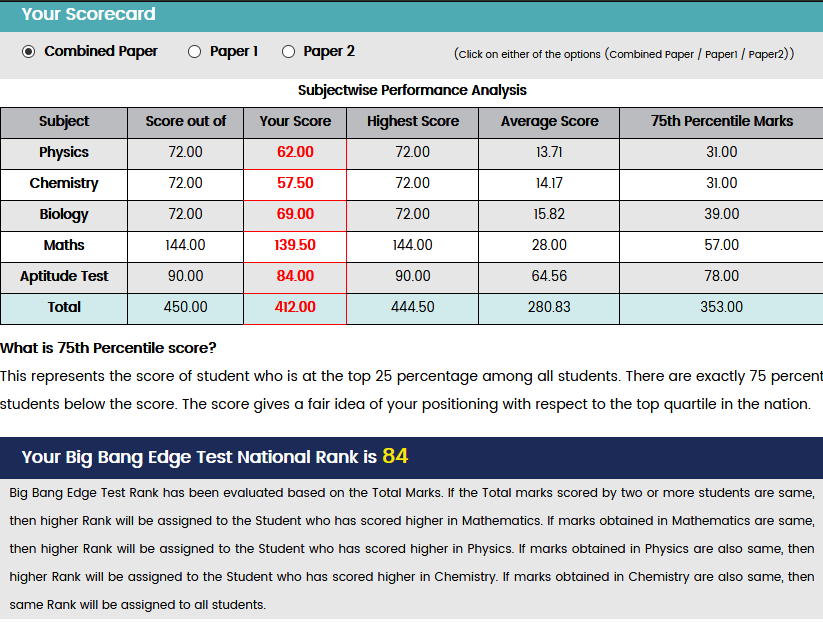 Your Scorecard

Combined Paper Paper 1 Paper 2 (Click on either of the options (Combined Paper / Paper1 / Paper2))

Subjectwise Performance Analysis

| Subject | Score out of | Your Score | Highest Score | Average Score | 75th Percentile Marks |
|---|---|---|---|---|---|
| Physics | 72.00 | 62.00 | 72.00 | 13.71 | 31.00 |
| Chemistry | 72.00 | 57.50 | 72.00 | 14.17 | 31.00 |
| Biology | 72.00 | 69.00 | 72.00 | 15.82 | 39.00 |
| Maths | 144.00 | 139.50 | 144.00 | 28.00 | 57.00 |
| Aptitude Test | 90.00 | 84.00 | 90.00 | 64.56 | 78.00 |
| Total | 450.00 | 412.00 | 444.50 | 280.83 | 353.00 |

What is 75th Percentile score?

This represents the score of student who is at the top 25 percentage among all students. There are exactly 75 percent students below the score. The score gives a fair idea of your positioning with respect to the top quartile in the nation.

Your Big Bang Edge Test National Rank is 84

Big Bang Edge Test Rank has been evaluated based on the Total Marks. If the Total marks scored by two or more students are same, then higher Rank will be assigned to the Student who has scored higher in Mathematics. If marks obtained in Mathematics are same, then higher Rank will be assigned to the Student who has scored higher in Physics. If marks obtained in Physics are also same, then higher Rank will be assigned to the Student who has scored higher in Chemistry. If marks obtained in Chemistry are also same, then same Rank will be assigned to all students.